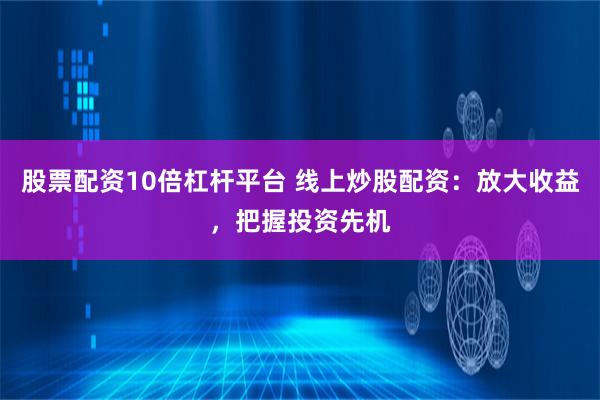 股票配资10倍杠杆平台 线上炒股配资：放大收益，把握投资先机